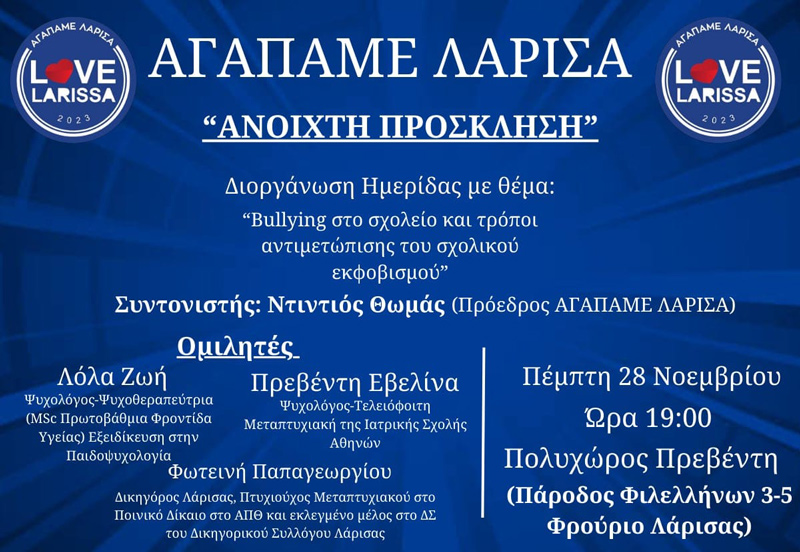 ΑΓΑΠΑΜΕ ΛΑΡΙΣΑ
LOVE
LARISSA
2023

ΑΓΑΠΑΜΕ ΛΑΡΙΣΑ

"ΑΝΟΙΧΤΗ ΠΡΟΣΚΛΗΣΗ"

ΑΓΑΠΑΜΕ ΛΑΡΙΣΑ
LOVE
LARISSA
2023

Διοργάνωση Ημερίδας με θέμα:

"Bullying στο σχολείο και τρόποι αντιμετώπισης του σχολικού εκφοβισμού"

Συντονιστής: Ντιντιός Θωμάς (Πρόεδρος ΑΓΑΠΑΜΕ ΛΑΡΙΣΑ)

Ομιλητές

Λόλα Ζωή
Ψυχολόγος-Ψυχοθεραπεύτρια (MSc Πρωτοβάθμια Φροντίδα Υγείας) Εξειδίκευση στην Παιδοψυχολογία

Πρεβέντη Εβελίνα
Ψυχολόγος-Τελειόφοιτη Μεταπτυχιακή της Ιατρικής Σχολής Αθηνών

Φωτεινή Παπαγεωργίου
Δικηγόρος Λάρισας, Πτυχιούχος Μεταπτυχιακού στο Ποινικό Δίκαιο στο ΑΠΘ και εκλεγμένο μέλος στο ΔΣ του Δικηγορικού Συλλόγου Λάρισας

Πέμπτη 28 Νοεμβρίου
Ώρα 19:00
Πολυχώρος Πρεβέντη
(Πάροδος Φιλελλήνων 3-5 Φρούριο Λάρισας)